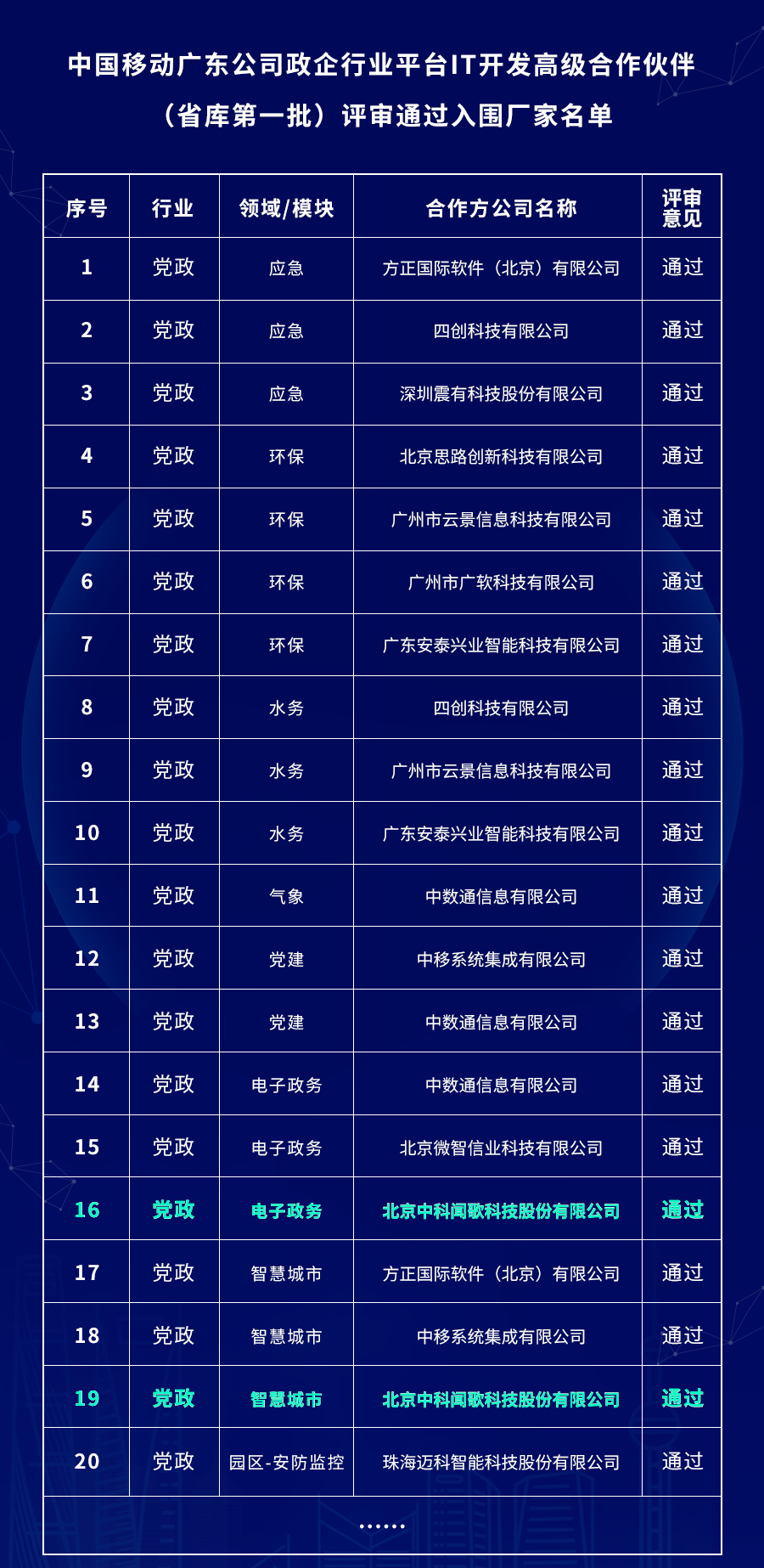 中国移动广东公司政企行业平台IT开发高级合作伙伴（省库第一批）评审通过入围厂家名单

| 序号 | 行业 | 领域/模块 | 合作方公司名称 | 评审意见 |
|---|---|---|---|---|
| 1 | 党政 | 应急 | 方正国际软件（北京）有限公司 | 通过 |
| 2 | 党政 | 应急 | 四创科技有限公司 | 通过 |
| 3 | 党政 | 应急 | 深圳震有科技股份有限公司 | 通过 |
| 4 | 党政 | 环保 | 北京思路创新科技有限公司 | 通过 |
| 5 | 党政 | 环保 | 广州市云景信息科技有限公司 | 通过 |
| 6 | 党政 | 环保 | 广州市广软科技有限公司 | 通过 |
| 7 | 党政 | 环保 | 广东安泰兴业智能科技有限公司 | 通过 |
| 8 | 党政 | 水务 | 四创科技有限公司 | 通过 |
| 9 | 党政 | 水务 | 广州市云景信息科技有限公司 | 通过 |
| 10 | 党政 | 水务 | 广东安泰兴业智能科技有限公司 | 通过 |
| 11 | 党政 | 气象 | 中数通信息有限公司 | 通过 |
| 12 | 党政 | 党建 | 中移系统集成有限公司 | 通过 |
| 13 | 党政 | 党建 | 中数通信息有限公司 | 通过 |
| 14 | 党政 | 电子政务 | 中数通信息有限公司 | 通过 |
| 15 | 党政 | 电子政务 | 北京微智信业科技有限公司 | 通过 |
| 16 | 党政 | 电子政务 | 北京中科闻歌科技股份有限公司 | 通过 |
| 17 | 党政 | 智慧城市 | 方正国际软件（北京）有限公司 | 通过 |
| 18 | 党政 | 智慧城市 | 中移系统集成有限公司 | 通过 |
| 19 | 党政 | 智慧城市 | 北京中科闻歌科技股份有限公司 | 通过 |
| 20 | 党政 | 园区-安防监控 | 珠海迈科智能科技股份有限公司 | 通过 |

......